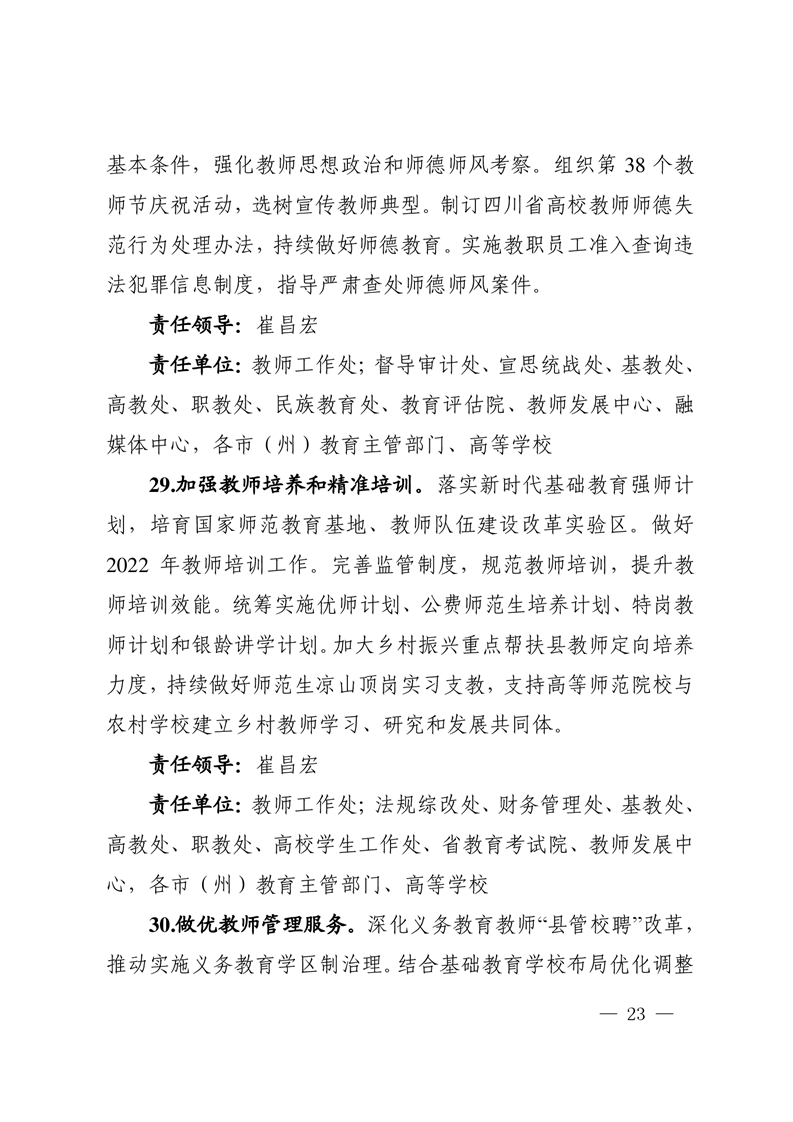 基本条件，强化教师思想政治和师德师风考察。组织第 38 个教师节庆祝活动，选树宣传教师典型。制订四川省高校教师师德失范行为处理办法，持续做好师德教育。实施教职员工准入查询违法犯罪信息制度，指导严肃查处师德师风案件。

责任领导：崔昌宏

责任单位：教师工作处；督导审计处、宣思统战处、基教处、高教处、职教处、民族教育处、教育评估院、教师发展中心、融媒体中心，各市（州）教育主管部门、高等学校

29.加强教师培养和精准培训。落实新时代基础教育强师计划，培育国家师范教育基地、教师队伍建设改革实验区。做好 2022 年教师培训工作。完善监管制度，规范教师培训，提升教师培训效能。统筹实施优师计划、公费师范生培养计划、特岗教师计划和银龄讲学计划。加大乡村振兴重点帮扶县教师定向培养力度，持续做好师范生凉山顶岗实习支教，支持高等师范院校与农村学校建立乡村教师学习、研究和发展共同体。

责任领导：崔昌宏

责任单位：教师工作处；法规综改处、财务管理处、基教处、高教处、职教处、高校学生工作处、省教育考试院、教师发展中心，各市（州）教育主管部门、高等学校

30.做优教师管理服务。深化义务教育教师“县管校聘”改革，推动实施义务教育学区制治理。结合基础教育学校布局优化调整

— 23 —